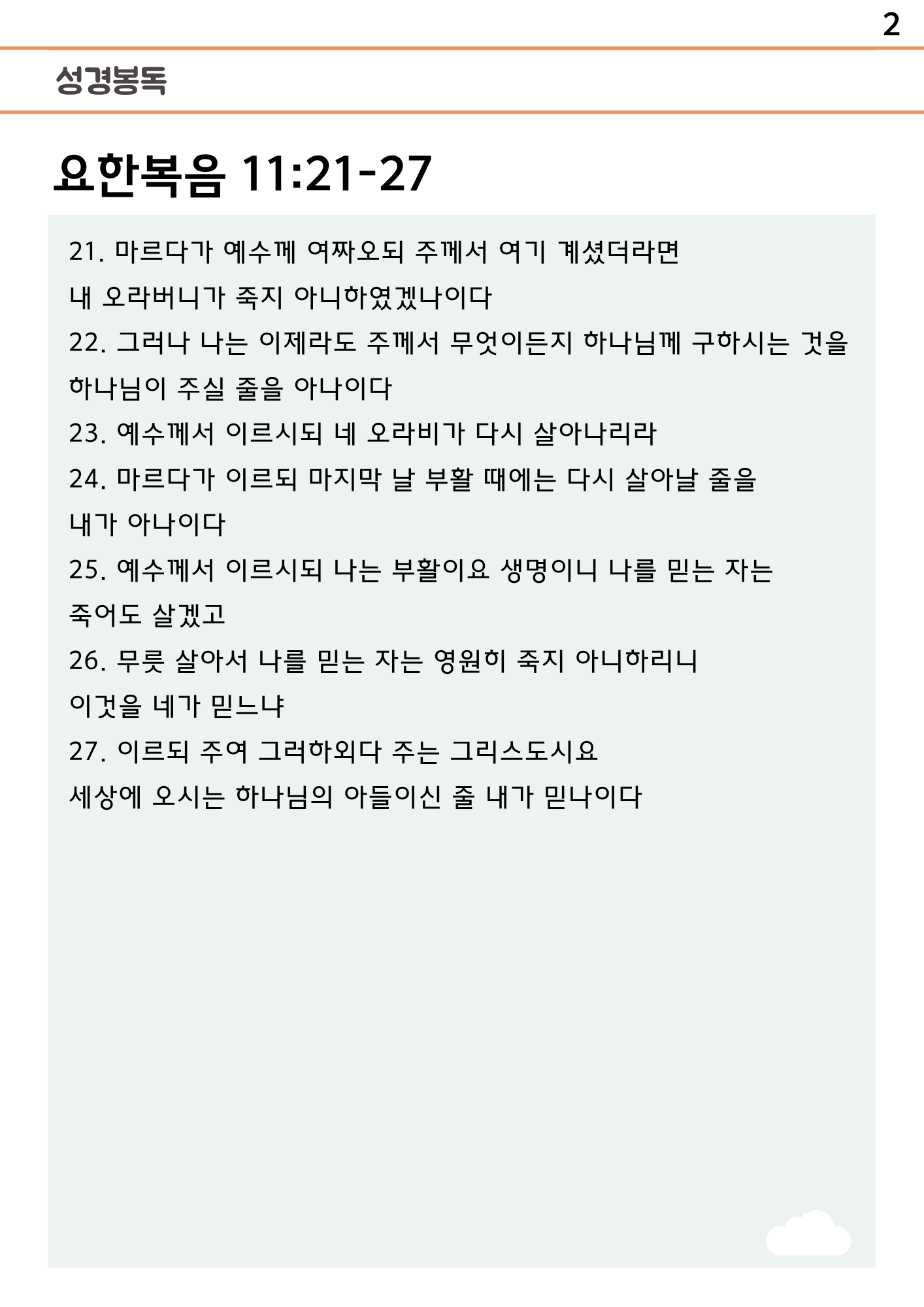 2

성경봉독

요한복음 11:21-27

21. 마르다가 예수께 여짜오되 주께서 여기 계셨더라면
내 오라버니가 죽지 아니하였겠나이다
22. 그러나 나는 이제라도 주께서 무엇이든지 하나님께 구하시는 것을
하나님이 주실 줄을 아나이다
23. 예수께서 이르시되 네 오라비가 다시 살아나리라
24. 마르다가 이르되 마지막 날 부활 때에는 다시 살아날 줄을
내가 아나이다
25. 예수께서 이르시되 나는 부활이요 생명이니 나를 믿는 자는
죽어도 살겠고
26. 무릇 살아서 나를 믿는 자는 영원히 죽지 아니하리니
이것을 네가 믿느냐
27. 이르되 주여 그러하외다 주는 그리스도시요
세상에 오시는 하나님의 아들이신 줄 내가 믿나이다